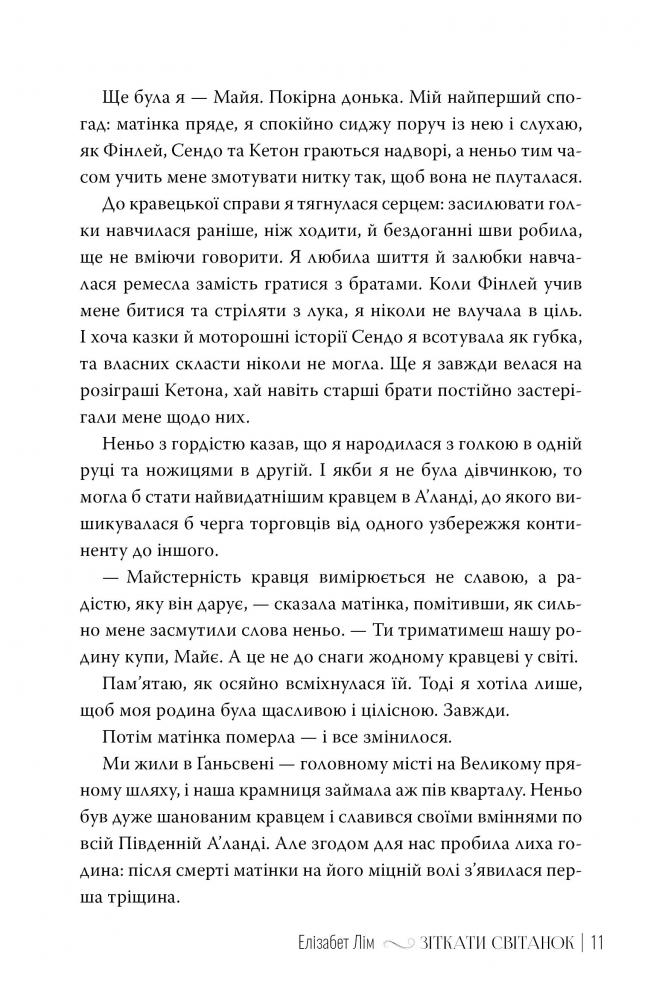 Ще була я — Майя. Покірна донька. Мій найперший спогад: матінка пряде, я спокійно сиджу поруч із нею і слухаю, як Фінлей, Сендо та Кетон граються надворі, а неньо тим часом учить мене змотувати нитку так, щоб вона не плуталася.

До кравецької справи я тягнулася серцем: засилювати голки навчилася раніше, ніж ходити, й бездоганні шви робила, ще не вміючи говорити. Я любила шиття й залюбки навчалася ремесла замість гратися з братами. Коли Фінлей учив мене битися та стріляти з лука, я ніколи не влучала в ціль. І хоча казки й моторошні історії Сендо я всотувала як губка, та власних скласти ніколи не могла. Ще я завжди велася на розіграші Кетона, хай навіть старші брати постійно застерігали мене щодо них.

Неньо з гордістю казав, що я народилася з голкою в одній руці та ножицями в другій. І якби я не була дівчинкою, то могла б стати найвидатнішим кравцем в А'ланді, до якого вишикувалася б черга торговців від одного узбережжя континенту до іншого.

— Майстерність кравця вимірюється не славою, а радістю, яку він дарує, — сказала матінка, помітивши, як сильно мене засмутили слова неньо. — Ти триматимеш нашу родину купи, Майє. А це не до снаги жодному кравцеві у світі.

Пам'ятаю, як осяйно всміхнулася їй. Тоді я хотіла лише, щоб моя родина була щасливою і цілісною. Завжди.

Потім матінка померла — і все змінилося.

Ми жили в Ґаньсвені — головному місті на Великому пряному шляху, і наша крамниця займала аж пів кварталу. Неньо був дуже шанованим кравцем і славився своїми вміннями по всій Південній А'ланді. Але згодом для нас пробила лиха година: після смерті матінки на його міцній волі з'явилася перша тріщина.

Елізабет Лім ЗІТКАТИ СВІТАНОК | 11